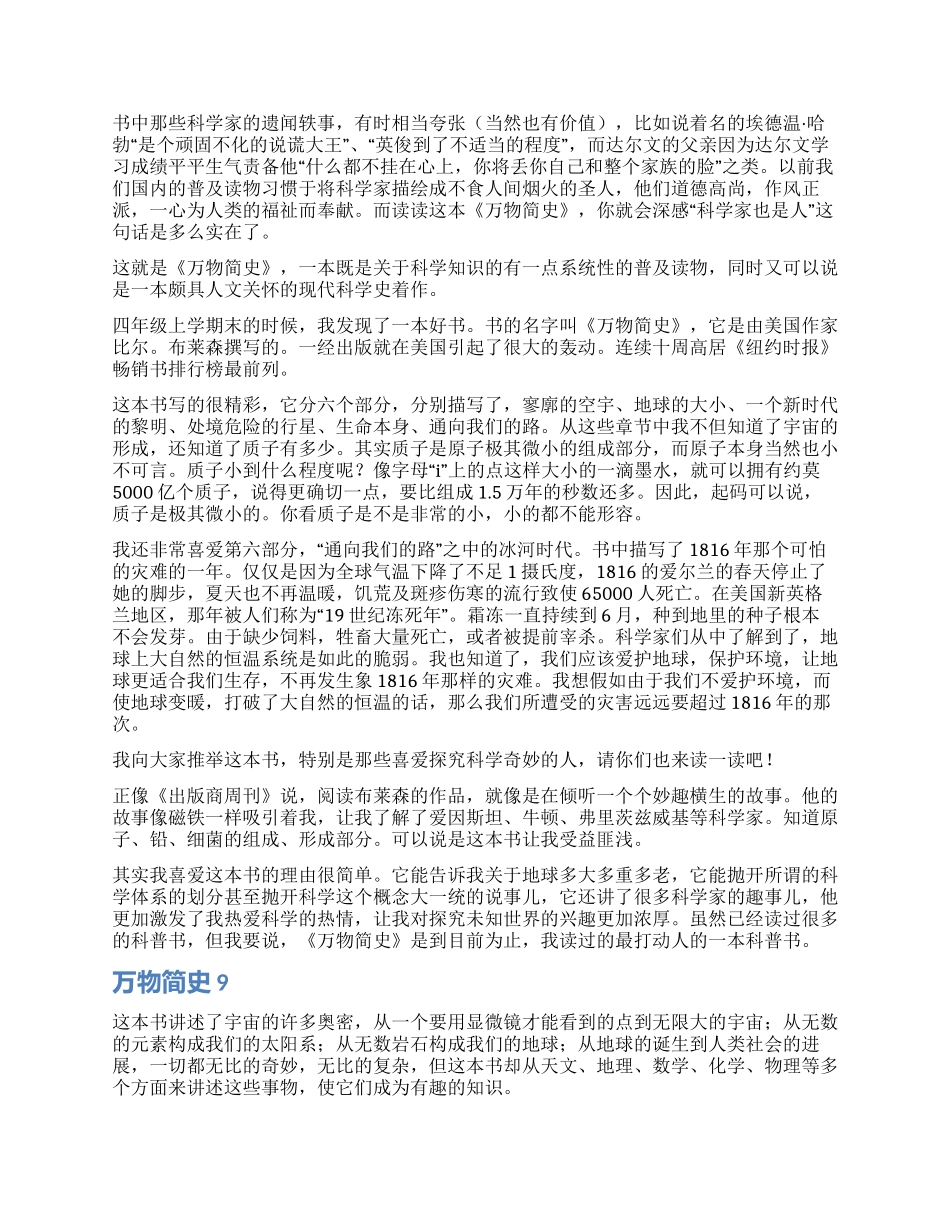 书中那些科学家的遗闻轶事，有时相当夸张（当然也有价值），比如说着名的埃德温·哈勃“是个顽固不化的说谎大王”、“英俊到了不适当的程度”，而达尔文的父亲因为达尔文学习成绩平平生气责备他“什么都不挂在心上，你将丢你自己和整个家族的脸”之类。以前我们国内的普及读物习惯于将科学家描绘成不食人间烟火的圣人，他们道德高尚，作风正派，一心为人类的福祉而奉献。而读读这本《万物简史》，你就会深感“科学家也是人”这句话是多么实在了。

这就是《万物简史》，一本既是关于科学知识的有一点系统性的普及读物，同时又可以说是一本颇具人文关怀的现代科学史着作。

四年级上学期末的时候，我发现了一本好书。书的名字叫《万物简史》，它是由美国作家比尔。布莱森撰写的。一经出版就在美国引起了很大的轰动。连续十周高居《纽约时报》畅销书排行榜最前列。

这本书写的很精彩，它分六个部分，分别描写了，寥廓的空宇、地球的大小、一个新时代的黎明、处境危险的行星、生命本身、通向我们的路。从这些章节中我不但知道了宇宙的形成，还知道了质子有多少。其实质子是原子极其微小的组成部分，而原子本身当然也小不可言。质子小到什么程度呢？像字母“i”上的点这样大小的一滴墨水，就可以拥有约莫5000亿个质子，说得更确切一点，要比组成1.5万年的秒数还多。因此，起码可以说，质子是极其微小的。你看质子是不是非常的小，小的都不能形容。

我还非常喜爱第六部分，“通向我们的路”之中的冰河时代。书中描写了1816年那个可怕的灾难的一年。仅仅是因为全球气温下降了不足1摄氏度，1816的爱尔兰的春天停止了她的脚步，夏天也不再温暖，饥荒及斑疹伤寒的流行致使65000人死亡。在美国新英格兰地区，那年被人们称为“19世纪冻死年”。霜冻一直持续到6月，种到地里的种子根本不会发芽。由于缺少饲料，牲畜大量死亡，或者被提前宰杀。科学家们从中了解到了，地球上大自然的恒温系统是如此的脆弱。我也知道了，我们应该爱护地球，保护环境，让地球更适合我们生存，不再发生象1816年那样的灾难。我想假如由于我们不爱护环境，而使地球变暖，打破了大自然的恒温的话，那么我们所遭受的灾害远远要超过1816年的那次。

我向大家推举这本书，特别是那些喜爱探究科学奇妙的人，请你们也来读一读吧！

正像《出版商周刊》说，阅读布莱森的作品，就像是在倾听一个个妙趣横生的故事。他的故事像磁铁一样吸引着我，让我了解了爱因斯坦、牛顿、弗里茨兹威基等科学家。知道原子、铅、细菌的组成、形成部分。可以说是这本书让我受益匪浅。

其实我喜爱这本书的理由很简单。它能告诉我关于地球多大多重多老，它能抛开所谓的科学体系的划分甚至抛开科学这个概念大一统的说事儿，它还讲了很多科学家的趣事儿，他更加激发了我热爱科学的热情，让我对探究未知世界的兴趣更加浓厚。虽然已经读过很多的科普书，但我要说，《万物简史》是到目前为止，我读过的最打动人的一本科普书。

万物简史 9

这本书讲述了宇宙的许多奥密，从一个要用显微镜才能看到的点到无限大的宇宙；从无数的元素构成我们的太阳系；从无数岩石构成我们的地球；从地球的诞生到人类社会的进展，一切都无比的奇妙，无比的复杂，但这本书却从天文、地理、数学、化学、物理等多个方面来讲述这些事物，使它们成为有趣的知识。